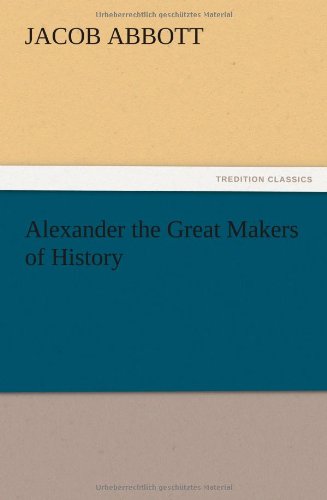 Urheberrechtlich geschütztes Material

JACOB ABBOTT

TREDITION CLASSICS

Alexander the Great Makers of History

Urheberrechtlich geschütztes Material